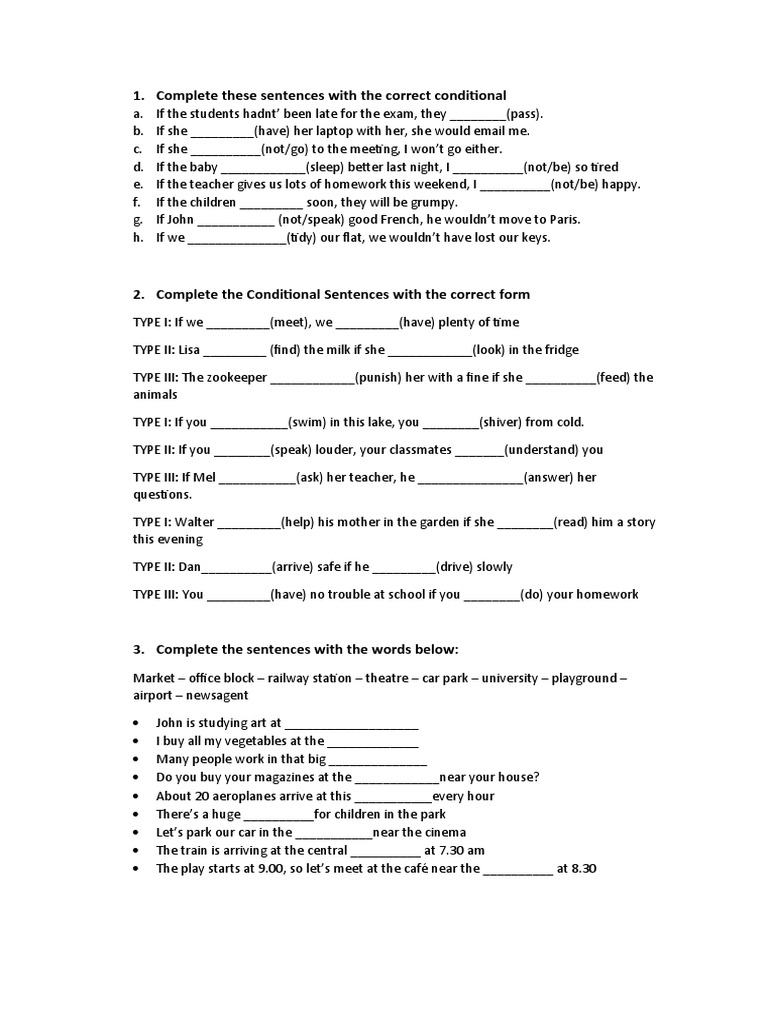 1. Complete these sentences with the correct conditional

a. If the students hadnt' been late for the exam, they ____(pass).
b. If she ____(have) her laptop with her, she would email me.
c. If she ____(not/go) to the meeting, I won't go either.
d. If the baby ____(sleep) better last night, I ____(not/be) so tired
e. If the teacher gives us lots of homework this weekend, I ____(not/be) happy.
f. If the children ____ soon, they will be grumpy.
g. If John ____ (not/speak) good French, he wouldn't move to Paris.
h. If we ____(tidy) our flat, we wouldn't have lost our keys.

2. Complete the Conditional Sentences with the correct form

TYPE I: If we ____(meet), we ____(have) plenty of time

TYPE II: Lisa ____ (find) the milk if she ____(look) in the fridge

TYPE III: The zookeeper ____(punish) her with a fine if she ____(feed) the animals

TYPE I: If you ____(swim) in this lake, you ____(shiver) from cold.

TYPE II: If you ____(speak) louder, your classmates ____(understand) you

TYPE III: If Mel ____(ask) her teacher, he ____(answer) her questions.

TYPE I: Walter ____(help) his mother in the garden if she ____(read) him a story this evening

TYPE II: Dan____(arrive) safe if he ____(drive) slowly

TYPE III: You ____(have) no trouble at school if you ____(do) your homework

3. Complete the sentences with the words below:

Market – office block – railway station – theatre – car park – university – playground – airport – newsagent

• John is studying art at ____
• I buy all my vegetables at the ____
• Many people work in that big ____
• Do you buy your magazines at the ____near your house?
• About 20 aeroplanes arrive at this ____every hour
• There's a huge ____for children in the park
• Let's park our car in the ____near the cinema
• The train is arriving at the central ____ at 7.30 am
• The play starts at 9.00, so let's meet at the café near the ____ at 8.30